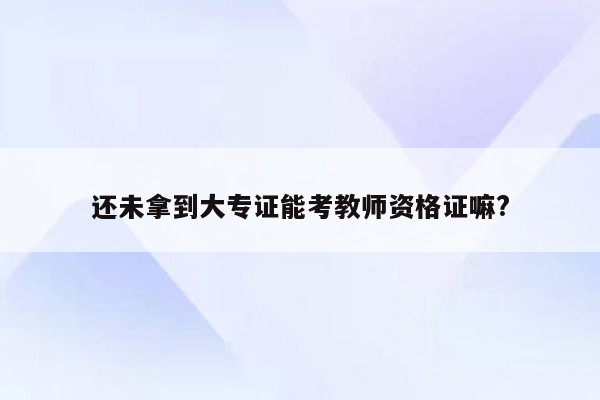 还未拿到大专证能考教师资格证嘛?